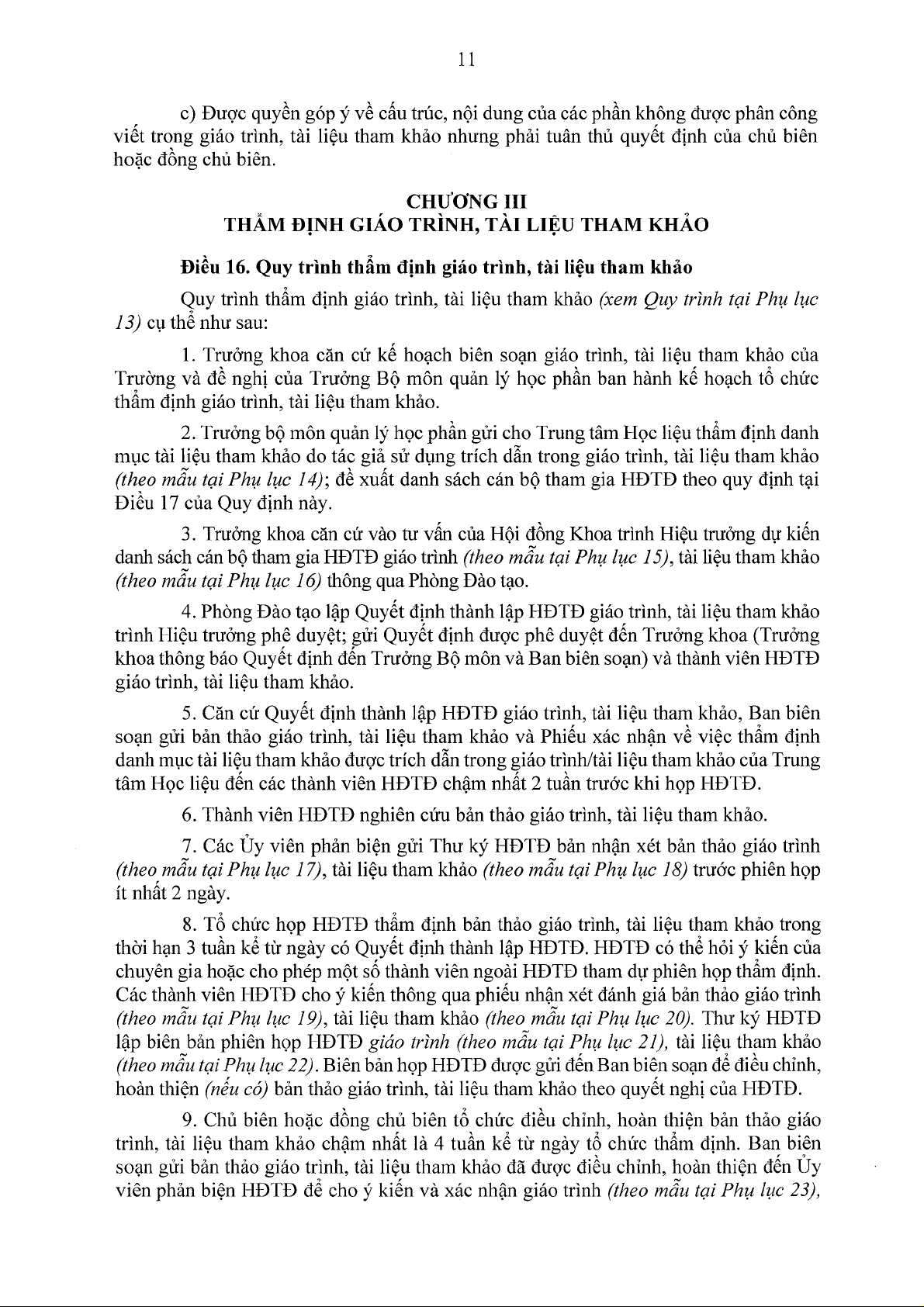 11

c) Được quyền góp ý về cấu trúc, nội dung của các phần không được phân công viết trong giáo trình, tài liệu tham khảo nhưng phải tuân thủ quyết định của chủ biên hoặc đồng chủ biên.

CHƯƠNG III
THẨM ĐỊNH GIÁO TRÌNH, TÀI LIỆU THAM KHẢO

Điều 16. Quy trình thẩm định giáo trình, tài liệu tham khảo

Quy trình thẩm định giáo trình, tài liệu tham khảo (xem Quy trình tại Phụ lục 13) cụ thể như sau:

1. Trưởng khoa căn cứ kế hoạch biên soạn giáo trình, tài liệu tham khảo của Trường và đề nghị của Trưởng Bộ môn quản lý học phần ban hành kế hoạch tổ chức thẩm định giáo trình, tài liệu tham khảo.

2. Trưởng bộ môn quản lý học phần gửi cho Trung tâm Học liệu thẩm định danh mục tài liệu tham khảo do tác giả sử dụng trích dẫn trong giáo trình, tài liệu tham khảo (theo mẫu tại Phụ lục 14); đề xuất danh sách cán bộ tham gia HĐTĐ theo quy định tại Điều 17 của Quy định này.

3. Trưởng khoa căn cứ vào tư vấn của Hội đồng Khoa trình Hiệu trưởng dự kiến danh sách cán bộ tham gia HĐTĐ giáo trình (theo mẫu tại Phụ lục 15), tài liệu tham khảo (theo mẫu tại Phụ lục 16) thông qua Phòng Đào tạo.

4. Phòng Đào tạo lập Quyết định thành lập HĐTĐ giáo trình, tài liệu tham khảo trình Hiệu trưởng phê duyệt; gửi Quyết định được phê duyệt đến Trưởng khoa (Trưởng khoa thông báo Quyết định đến Trưởng Bộ môn và Ban biên soạn) và thành viên HĐTĐ giáo trình, tài liệu tham khảo.

5. Căn cứ Quyết định thành lập HĐTĐ giáo trình, tài liệu tham khảo, Ban biên soạn gửi bản thảo giáo trình, tài liệu tham khảo và Phiếu xác nhận về việc thẩm định danh mục tài liệu tham khảo được trích dẫn trong giáo trình/tài liệu tham khảo của Trung tâm Học liệu đến các thành viên HĐTĐ chậm nhất 2 tuần trước khi họp HĐTĐ.

6. Thành viên HĐTĐ nghiên cứu bản thảo giáo trình, tài liệu tham khảo.

7. Các Ủy viên phản biện gửi Thư ký HĐTĐ bản nhận xét bản thảo giáo trình (theo mẫu tại Phụ lục 17), tài liệu tham khảo (theo mẫu tại Phụ lục 18) trước phiên họp ít nhất 2 ngày.

8. Tổ chức họp HĐTĐ thẩm định bản thảo giáo trình, tài liệu tham khảo trong thời hạn 3 tuần kể từ ngày có Quyết định thành lập HĐTĐ. HĐTĐ có thể hỏi ý kiến của chuyên gia hoặc cho phép một số thành viên ngoài HĐTĐ tham dự phiên họp thẩm định. Các thành viên HĐTĐ cho ý kiến thông qua phiếu nhận xét đánh giá bản thảo giáo trình (theo mẫu tại Phụ lục 19), tài liệu tham khảo (theo mẫu tại Phụ lục 20). Thư ký HĐTĐ lập biên bản phiên họp HĐTĐ giáo trình (theo mẫu tại Phụ lục 21), tài liệu tham khảo (theo mẫu tại Phụ lục 22). Biên bản họp HĐTĐ được gửi đến Ban biên soạn để điều chỉnh, hoàn thiện (nếu có) bản thảo giáo trình, tài liệu tham khảo theo quyết nghị của HĐTĐ.

9. Chủ biên hoặc đồng chủ biên tổ chức điều chỉnh, hoàn thiện bản thảo giáo trình, tài liệu tham khảo chậm nhất là 4 tuần kể từ ngày tổ chức thẩm định. Ban biên soạn gửi bản thảo giáo trình, tài liệu tham khảo đã được điều chỉnh, hoàn thiện đến Ủy viên phản biện HĐTĐ để cho ý kiến và xác nhận giáo trình (theo mẫu tại Phụ lục 23),